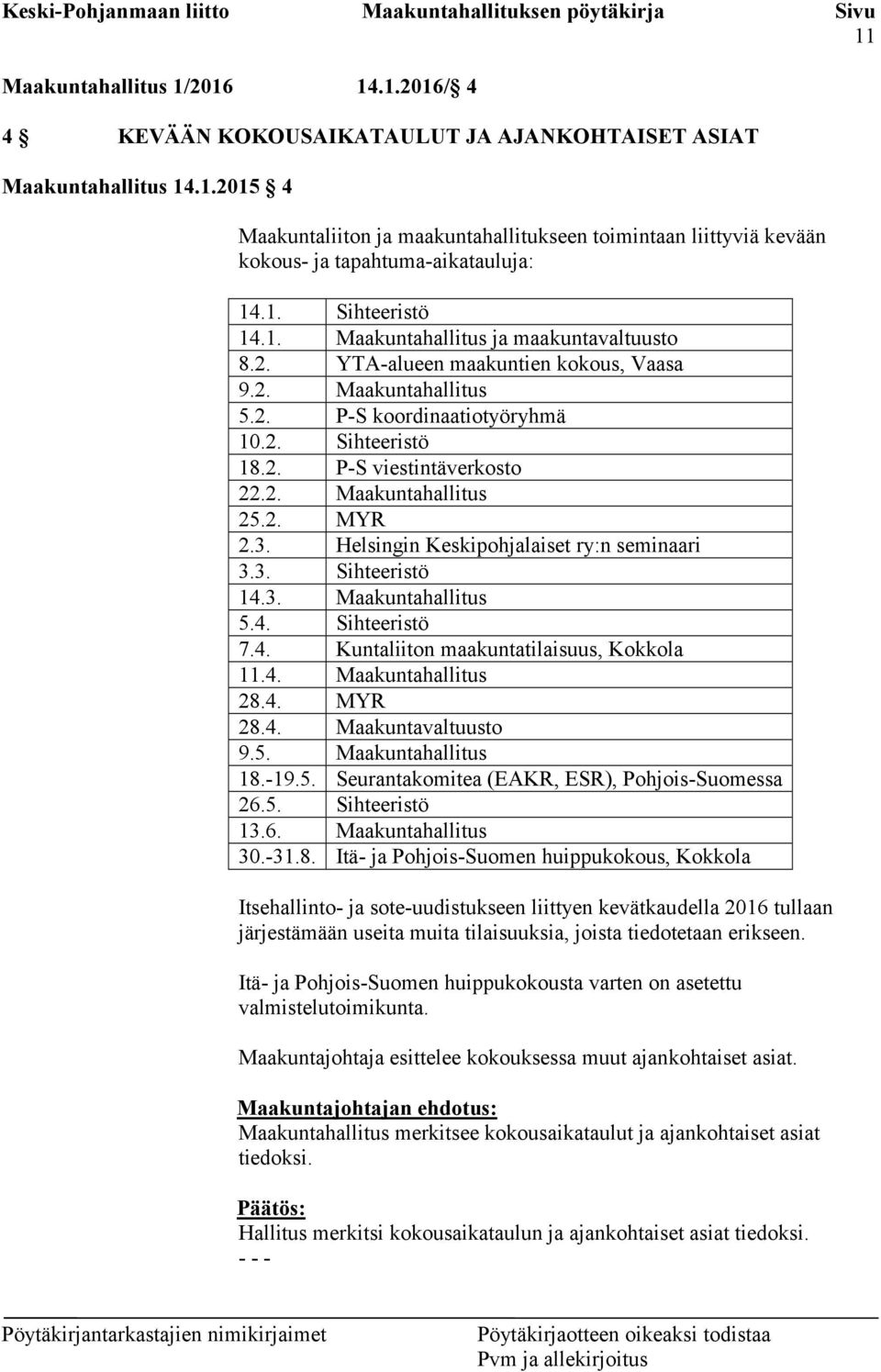 Keski-Pohjanmaan liitto Maakuntahallituksen pöytäkirja Sivu 11

Maakuntahallitus 1/2016 14.1.2016/ 4

4 KEVÄÄN KOKOUSAIKATAULUT JA AJANKOHTAISET ASIAT

Maakuntahallitus 14.1.2015 4

Maakuntaliiton ja maakuntahallitukseen toimintaan liittyviä kevään kokous- ja tapahtuma-aikatauluja:

| | |
|---|---|
| 14.1. | Sihteeristö |
| 14.1. | Maakuntahallitus ja maakuntavaltuusto |
| 8.2. | YTA-alueen maakuntien kokous, Vaasa |
| 9.2. | Maakuntahallitus |
| 5.2. | P-S koordinaatiotyöryhmä |
| 10.2. | Sihteeristö |
| 18.2. | P-S viestintäverkosto |
| 22.2. | Maakuntahallitus |
| 25.2. | MYR |
| 2.3. | Helsingin Keskipohjalaiset ry:n seminaari |
| 3.3. | Sihteeristö |
| 14.3. | Maakuntahallitus |
| 5.4. | Sihteeristö |
| 7.4. | Kuntaliiton maakuntatilaisuus, Kokkola |
| 11.4. | Maakuntahallitus |
| 28.4. | MYR |
| 28.4. | Maakuntavaltuusto |
| 9.5. | Maakuntahallitus |
| 18.-19.5. | Seurantakomitea (EAKR, ESR), Pohjois-Suomessa |
| 26.5. | Sihteeristö |
| 13.6. | Maakuntahallitus |
| 30.-31.8. | Itä- ja Pohjois-Suomen huippukokous, Kokkola |

Itsehallinto- ja sote-uudistukseen liittyen kevätkaudella 2016 tullaan järjestämään useita muita tilaisuuksia, joista tiedotetaan erikseen.

Itä- ja Pohjois-Suomen huippukokousta varten on asetettu valmistelutoimikunta.

Maakuntajohtaja esittelee kokouksessa muut ajankohtaiset asiat.

Maakuntajohtajan ehdotus:
Maakuntahallitus merkitsee kokousaikataulut ja ajankohtaiset asiat tiedoksi.

Päätös:
Hallitus merkitsi kokousaikataulun ja ajankohtaiset asiat tiedoksi.
- - -

Pöytäkirjantarkastajien nimikirjaimet Pöytäkirjaotteen oikeaksi todistaa Pvm ja allekirjoitus